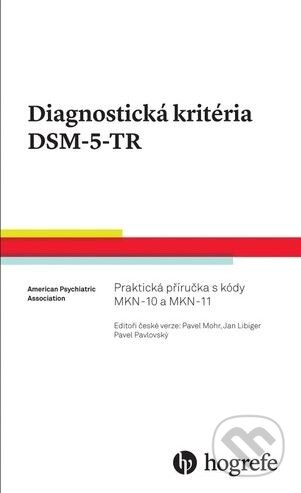 Diagnostická kritéria DSM-5-TR

American Psychiatric Association

Praktická příručka s kódy MKN-10 a MKN-11

Editoři české verze: Pavel Mohr, Jan Libiger Pavel Pavlovský

hogrefe